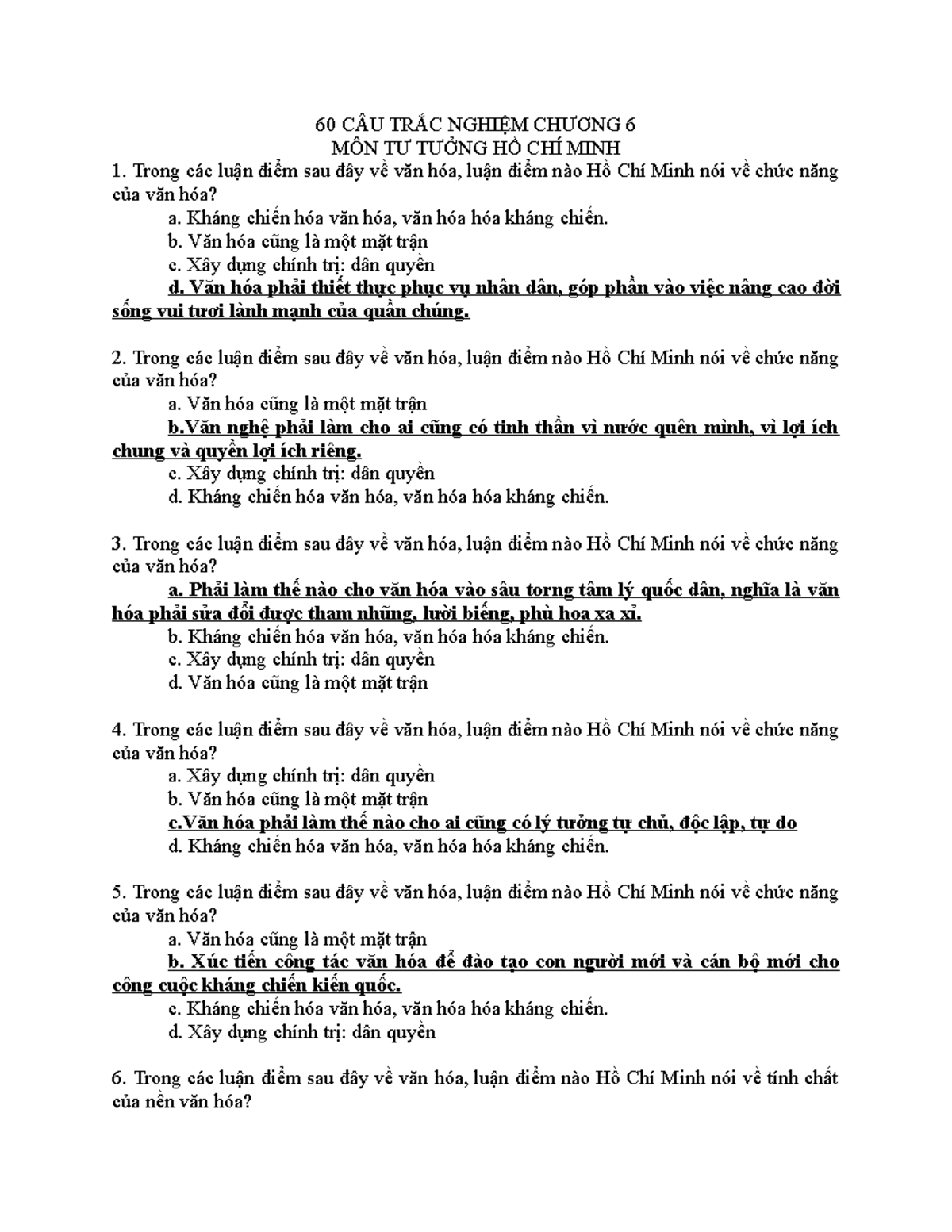 60 CÂU TRẮC NGHIỆM CHƯƠNG 6
MÔN TƯ TƯỞNG HỒ CHÍ MINH

1. Trong các luận điểm sau đây về văn hóa, luận điểm nào Hồ Chí Minh nói về chức năng của văn hóa?

a. Kháng chiến hóa văn hóa, văn hóa hóa kháng chiến.

b. Văn hóa cũng là một mặt trận

c. Xây dựng chính trị: dân quyền

d. Văn hóa phải thiết thực phục vụ nhân dân, góp phần vào việc nâng cao đời sống vui tươi lành mạnh của quần chúng.

2. Trong các luận điểm sau đây về văn hóa, luận điểm nào Hồ Chí Minh nói về chức năng của văn hóa?

a. Văn hóa cũng là một mặt trận

b.Văn nghệ phải làm cho ai cũng có tinh thần vì nước quên mình, vì lợi ích chung và quyền lợi ích riêng.

c. Xây dựng chính trị: dân quyền

d. Kháng chiến hóa văn hóa, văn hóa hóa kháng chiến.

3. Trong các luận điểm sau đây về văn hóa, luận điểm nào Hồ Chí Minh nói về chức năng của văn hóa?

a. Phải làm thế nào cho văn hóa vào sâu torng tâm lý quốc dân, nghĩa là văn hóa phải sửa đổi được tham nhũng, lười biếng, phù hoa xa xỉ.

b. Kháng chiến hóa văn hóa, văn hóa hóa kháng chiến.

c. Xây dựng chính trị: dân quyền

d. Văn hóa cũng là một mặt trận

4. Trong các luận điểm sau đây về văn hóa, luận điểm nào Hồ Chí Minh nói về chức năng của văn hóa?

a. Xây dựng chính trị: dân quyền

b. Văn hóa cũng là một mặt trận

c.Văn hóa phải làm thế nào cho ai cũng có lý tưởng tự chủ, độc lập, tự do

d. Kháng chiến hóa văn hóa, văn hóa hóa kháng chiến.

5. Trong các luận điểm sau đây về văn hóa, luận điểm nào Hồ Chí Minh nói về chức năng của văn hóa?

a. Văn hóa cũng là một mặt trận

b. Xúc tiến công tác văn hóa để đào tạo con người mới và cán bộ mới cho công cuộc kháng chiến kiến quốc.

c. Kháng chiến hóa văn hóa, văn hóa hóa kháng chiến.

d. Xây dựng chính trị: dân quyền

6. Trong các luận điểm sau đây về văn hóa, luận điểm nào Hồ Chí Minh nói về tính chất của nền văn hóa?